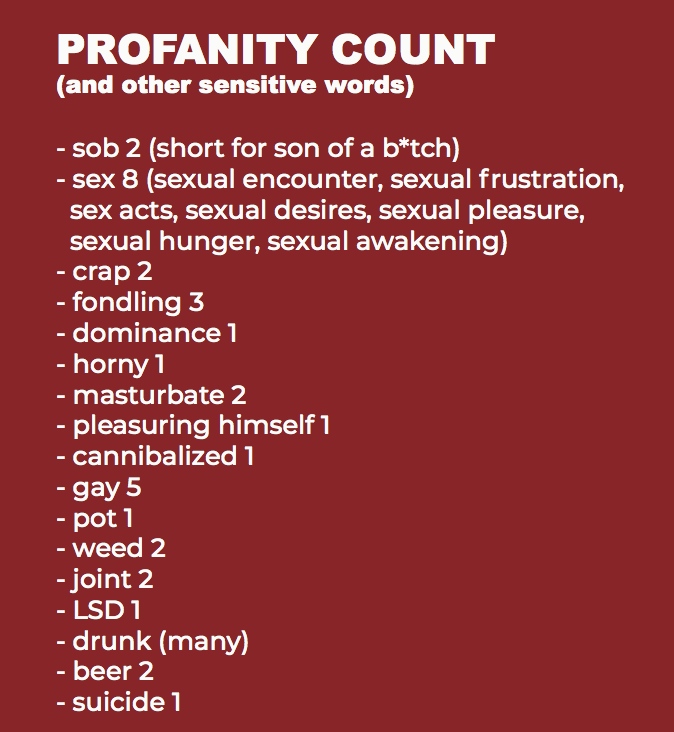 PROFANITY COUNT
(and other sensitive words)

- sob 2 (short for son of a b*tch)
- sex 8 (sexual encounter, sexual frustration, sex acts, sexual desires, sexual pleasure, sexual hunger, sexual awakening)
- crap 2
- fondling 3
- dominance 1
- horny 1
- masturbate 2
- pleasuring himself 1
- cannibalized 1
- gay 5
- pot 1
- weed 2
- joint 2
- LSD 1
- drunk (many)
- beer 2
- suicide 1